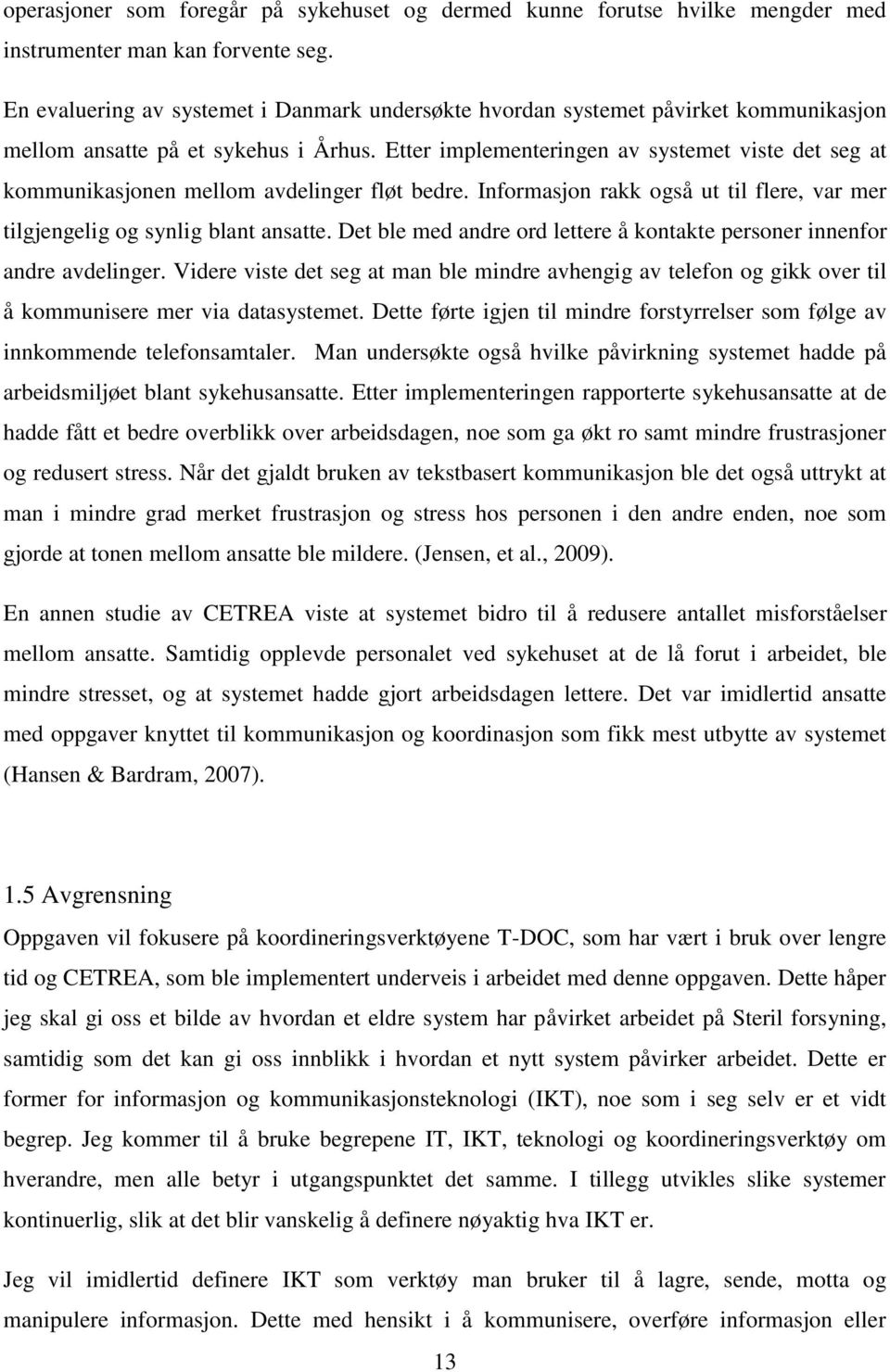 operasjoner som foregår på sykehuset og dermed kunne forutse hvilke mengder med instrumenter man kan forvente seg.

En evaluering av systemet i Danmark undersøkte hvordan systemet påvirket kommunikasjon mellom ansatte på et sykehus i Århus. Etter implementeringen av systemet viste det seg at kommunikasjonen mellom avdelinger fløt bedre. Informasjon rakk også ut til flere, var mer tilgjengelig og synlig blant ansatte. Det ble med andre ord lettere å kontakte personer innenfor andre avdelinger. Videre viste det seg at man ble mindre avhengig av telefon og gikk over til å kommunisere mer via datasystemet. Dette førte igjen til mindre forstyrrelser som følge av innkommende telefonsamtaler. Man undersøkte også hvilke påvirkning systemet hadde på arbeidsmiljøet blant sykehusansatte. Etter implementeringen rapporterte sykehusansatte at de hadde fått et bedre overblikk over arbeidsdagen, noe som ga økt ro samt mindre frustrasjoner og redusert stress. Når det gjaldt bruken av tekstbasert kommunikasjon ble det også uttrykt at man i mindre grad merket frustrasjon og stress hos personen i den andre enden, noe som gjorde at tonen mellom ansatte ble mildere. (Jensen, et al., 2009).

En annen studie av CETREA viste at systemet bidro til å redusere antallet misforståelser mellom ansatte. Samtidig opplevde personalet ved sykehuset at de lå forut i arbeidet, ble mindre stresset, og at systemet hadde gjort arbeidsdagen lettere. Det var imidlertid ansatte med oppgaver knyttet til kommunikasjon og koordinasjon som fikk mest utbytte av systemet (Hansen & Bardram, 2007).

1.5 Avgrensning

Oppgaven vil fokusere på koordineringsverktøyene T-DOC, som har vært i bruk over lengre tid og CETREA, som ble implementert underveis i arbeidet med denne oppgaven. Dette håper jeg skal gi oss et bilde av hvordan et eldre system har påvirket arbeidet på Steril forsyning, samtidig som det kan gi oss innblikk i hvordan et nytt system påvirker arbeidet. Dette er former for informasjon og kommunikasjonsteknologi (IKT), noe som i seg selv er et vidt begrep. Jeg kommer til å bruke begrepene IT, IKT, teknologi og koordineringsverktøy om hverandre, men alle betyr i utgangspunktet det samme. I tillegg utvikles slike systemer kontinuerlig, slik at det blir vanskelig å definere nøyaktig hva IKT er.

Jeg vil imidlertid definere IKT som verktøy man bruker til å lagre, sende, motta og manipulere informasjon. Dette med hensikt i å kommunisere, overføre informasjon eller

13